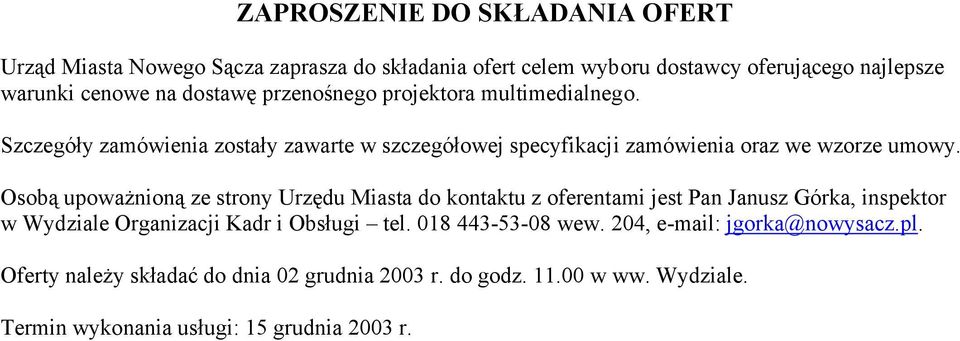 ZAPROSZENIE DO SKŁADANIA OFERT

Urząd Miasta Nowego Sącza zaprasza do składania ofert celem wyboru dostawcy oferującego najlepsze warunki cenowe na dostawę przenośnego projektora multimedialnego.

Szczegóły zamówienia zostały zawarte w szczegółowej specyfikacji zamówienia oraz we wzorze umowy.

Osobą upoważnioną ze strony Urzędu Miasta do kontaktu z oferentami jest Pan Janusz Górka, inspektor w Wydziale Organizacji Kadr i Obsługi – tel. 018 443-53-08 wew. 204, e-mail: jgorka@nowysacz.pl.

Oferty należy składać do dnia 02 grudnia 2003 r. do godz. 11.00 w ww. Wydziale.

Termin wykonania usługi: 15 grudnia 2003 r.